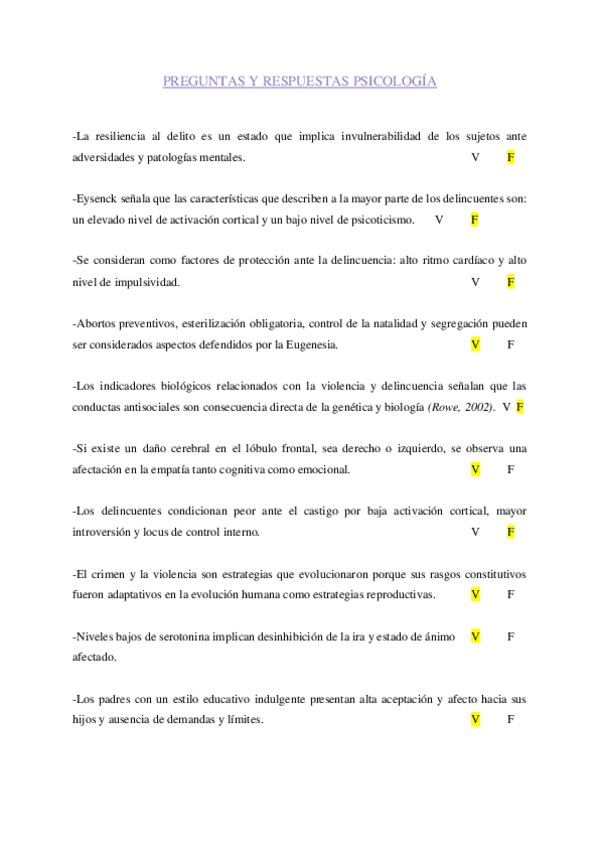 PREGUNTAS Y RESPUESTAS PSICOLOGÍA

-La resiliencia al delito es un estado que implica invulnerabilidad de los sujetos ante adversidades y patologías mentales. V F

-Eysenck señala que las características que describen a la mayor parte de los delincuentes son: un elevado nivel de activación cortical y un bajo nivel de psicoticismo. V F

-Se consideran como factores de protección ante la delincuencia: alto ritmo cardíaco y alto nivel de impulsividad. V F

-Abortos preventivos, esterilización obligatoria, control de la natalidad y segregación pueden ser considerados aspectos defendidos por la Eugenesia. V F

-Los indicadores biológicos relacionados con la violencia y delincuencia señalan que las conductas antisociales son consecuencia directa de la genética y biología (Rowe, 2002). V F

-Si existe un daño cerebral en el lóbulo frontal, sea derecho o izquierdo, se observa una afectación en la empatía tanto cognitiva como emocional. V F

-Los delincuentes condicionan peor ante el castigo por baja activación cortical, mayor introversión y locus de control interno. V F

-El crimen y la violencia son estrategias que evolucionaron porque sus rasgos constitutivos fueron adaptativos en la evolución humana como estrategias reproductivas. V F

-Niveles bajos de serotonina implican desinhibición de la ira y estado de ánimo afectado. V F

-Los padres con un estilo educativo indulgente presentan alta aceptación y afecto hacia sus hijos y ausencia de demandas y límites. V F